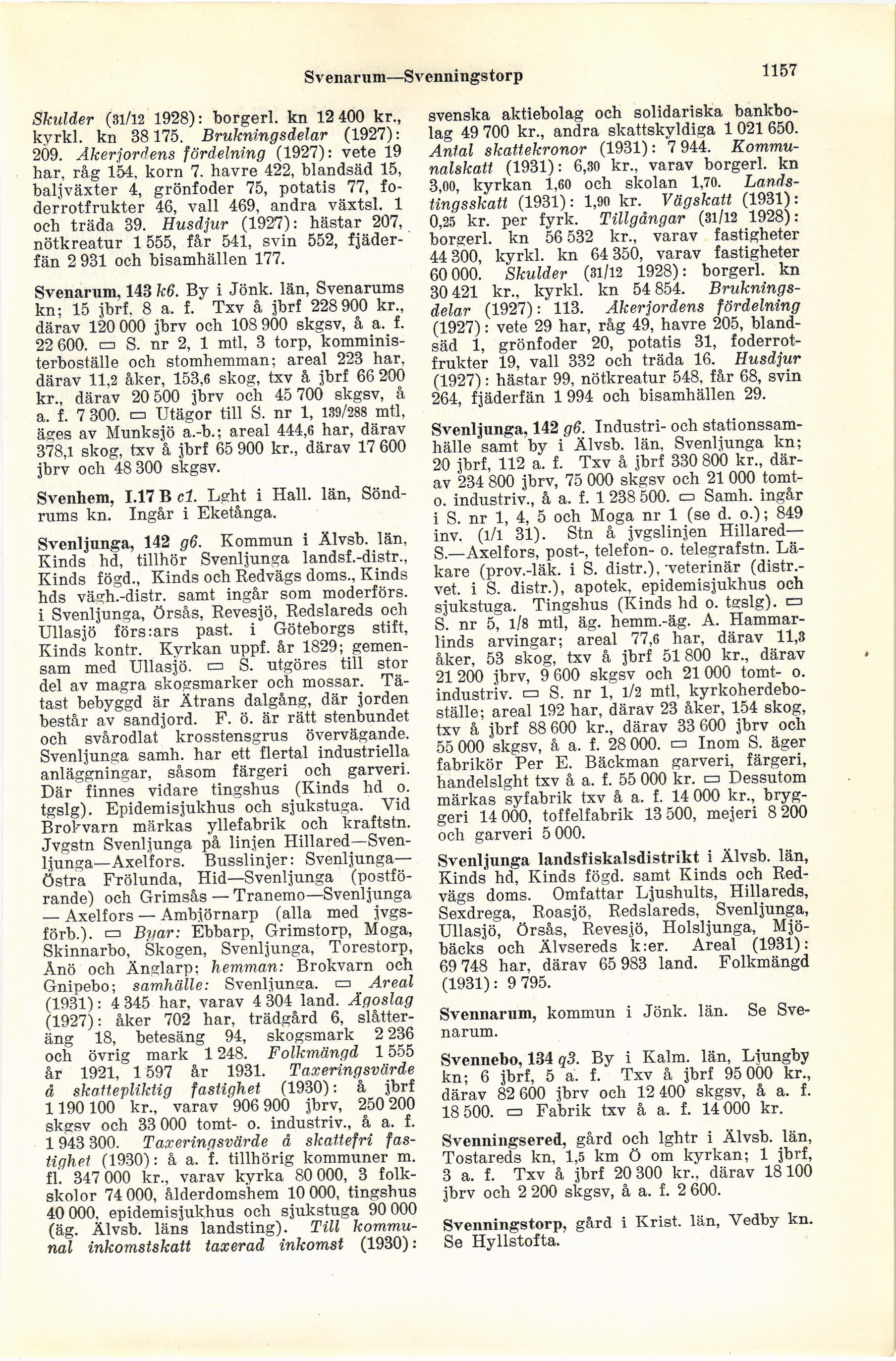 Svenarum—Svenningstorp

1157

Skulder (31/12 1928): borgerl. kn 12 400 kr., kyrkl. kn 38 175. Brukningsdelar (1927): 209. Åkerjordens fördelning (1927): vete 19 har, råg 154, korn 7, havre 422, blandsäd 15, baljväxter 4, grönfoder 75, potatis 77, foderrotfrukter 46, vall 469, andra växtsl. 1 och träda 39. Husdjur (1927): hästar 207, nötkreatur 1 555, får 541, svin 552, fjäderfän 2 931 och bisamhällen 177.

Svenarum, 143 k6. By i Jönk. län, Svenarums kn; 15 jbrf, 8 a. f. Txv å jbrf 228 900 kr., därav 120 000 jbrv och 108 900 skgsv, å a. f. 22 600. ▭ S. nr 2, 1 mtl, 3 torp, komministerboställe och stomhemman; areal 223 har, därav 11,2 åker, 153,6 skog, txv å jbrf 66 200 kr., därav 20 500 jbrv och 45 700 skgsv, å a. f. 7 300. ▭ Utägor till S. nr 1, 139/288 mtl, äges av Munksjö a.-b.; areal 444,6 har, därav 378,1 skog, txv å jbrf 65 900 kr., därav 17 600 jbrv och 48 300 skgsv.

Svenhem, I.17 B c1. Lght i Hall. län, Söndrums kn. Ingår i Eketånga.

Svenljunga, 142 g6. Kommun i Älvsb. län, Kinds hd, tillhör Svenljunga landsf.-distr., Kinds fögd., Kinds och Redvägs doms., Kinds hds vägh.-distr. samt ingår som moderförs. i Svenljunga, Örsås, Revesjö, Redslareds och Ullasjö förs:ars past. i Göteborgs stift, Kinds kontr. Kyrkan uppf. år 1829; gemensam med Ullasjö. ▭ S. utgöres till stor del av magra skogsmarker och mossar. Tätast bebyggd är Ätrans dalgång, där jorden består av sandjord. F. ö. är rätt stenbundet och svårodlat krosstensgrus övervägande. Svenljunga samh. har ett flertal industriella anläggningar, såsom färgeri och garveri. Där finnes vidare tingshus (Kinds hd o. tgslg). Epidemisjukhus och sjukstuga. Vid Brokvarn märkas yllefabrik och kraftstn. Jvgstn Svenljunga på linjen Hillared—Svenljunga—Axelfors. Busslinjer: Svenljunga—Östra Frölunda, Hid—Svenljunga (postförande) och Grimsås — Tranemo—Svenljunga — Axelfors — Ambjörnarp (alla med jvgsförb.). ▭ Byar: Ebbarp, Grimstorp, Moga, Skinnarbo, Skogen, Svenljunga, Torestorp, Ånö och Änglarp; hemman: Brokvarn och Gnipebo; samhälle: Svenljunga. ▭ Areal (1931): 4 345 har, varav 4 304 land. Ägoslag (1927): åker 702 har, trädgård 6, slåtteräng 18, betesäng 94, skogsmark 2 236 och övrig mark 1 248. Folkmängd 1 555 år 1921, 1 597 år 1931. Taxeringsvärde å skattepliktig fastighet (1930): å jbrf 1 190 100 kr., varav 906 900 jbrv, 250 200 skgsv och 33 000 tomt- o. industriv., å a. f. 1 943 300. Taxeringsvärde å skattefri fastighet (1930): å a. f. tillhörig kommuner m. fl. 347 000 kr., varav kyrka 80 000, 3 folkskolor 74 000, ålderdomshem 10 000, tingshus 40 000, epidemisjukhus och sjukstuga 90 000 (äg. Älvsb. läns landsting). Till kommunal inkomstskatt taxerad inkomst (1930): svenska aktiebolag och solidariska bankbolag 49 700 kr., andra skattskyldiga 1 021 650. Antal skattekronor (1931): 7 944. Kommunalskatt (1931): 6,30 kr., varav borgerl. kn 3,00, kyrkan 1,60 och skolan 1,70. Landstingsskatt (1931): 1,90 kr. Vägskatt (1931): 0,25 kr. per fyrk. Tillgångar (31/12 1928): borgerl. kn 56 532 kr., varav fastigheter 44 300, kyrkl. kn 64 350, varav fastigheter 60 000. Skulder (31/12 1928): borgerl. kn 30 421 kr., kyrkl. kn 54 854. Brukningsdelar (1927): 113. Åkerjordens fördelning (1927): vete 29 har, råg 49, havre 205, blandsäd 1, grönfoder 20, potatis 31, foderrotfrukter 19, vall 332 och träda 16. Husdjur (1927): hästar 99, nötkreatur 548, får 68, svin 264, fjäderfän 1 994 och bisamhällen 29.

Svenljunga, 142 g6. Industri- och stationssamhälle samt by i Älvsb. län, Svenljunga kn; 20 jbrf, 112 a. f. Txv å jbrf 330 800 kr., därav 234 800 jbrv, 75 000 skgsv och 21 000 tomt- o. industriv., å a. f. 1 238 500. ▭ Samh. ingår i S. nr 1, 4, 5 och Moga nr 1 (se d. o.); 849 inv. (1/1 31). Stn å jvgslinjen Hillared—S.—Axelfors, post-, telefon- o. telegrafstn. Läkare (prov.-läk. i S. distr.), veterinär (distr.-vet. i S. distr.), apotek, epidemisjukhus och sjukstuga. Tingshus (Kinds hd o. tgslg). ▭ S. nr 5, 1/8 mtl, äg. hemm.-äg. A. Hammarlinds arvingar; areal 77,6 har, därav 11,3 åker, 53 skog, txv å jbrf 51 800 kr., därav 21 200 jbrv, 9 600 skgsv och 21 000 tomt- o. industriv. ▭ S. nr 1, 1/2 mtl, kyrkoherdeboställe; areal 192 har, därav 23 åker, 154 skog, txv å jbrf 88 600 kr., därav 33 600 jbrv och 55 000 skgsv, å a. f. 28 000. ▭ Inom S. äger fabrikör Per E. Bäckman garveri, färgeri, handelslght txv å a. f. 55 000 kr. ▭ Dessutom märkas syfabrik txv å a. f. 14 000 kr., bryggeri 14 000, toffelfabrik 13 500, mejeri 8 200 och garveri 5 000.

Svenljunga landsfiskalsdistrikt i Älvsb. län, Kinds hd, Kinds fögd. samt Kinds och Redvägs doms. Omfattar Ljushults, Hillareds, Sexdrega, Roasjö, Redslareds, Svenljunga, Ullasjö, Örsås, Revesjö, Holsljunga, Mjöbäcks och Älvsereds k:er. Areal (1931): 69 748 har, därav 65 983 land. Folkmängd (1931): 9 795.

Svennarum, kommun i Jönk. län. Se Svenarum.

Svennebo, 134 q3. By i Kalm. län, Ljungby kn; 6 jbrf, 5 a. f. Txv å jbrf 95 000 kr., därav 82 600 jbrv och 12 400 skgsv, å a. f. 18 500. ▭ Fabrik txv å a. f. 14 000 kr.

Svenningsered, gård och lghtr i Älvsb. län, Tostareds kn, 1,5 km Ö om kyrkan; 1 jbrf, 3 a. f. Txv å jbrf 20 300 kr., därav 18 100 jbrv och 2 200 skgsv, å a. f. 2 600.

Svenningstorp, gård i Krist. län, Vedby kn. Se Hyllstofta.